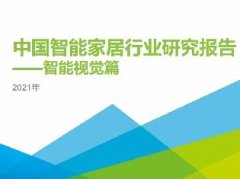 中国智能家居行业研究报告
——智能视觉篇

2021年